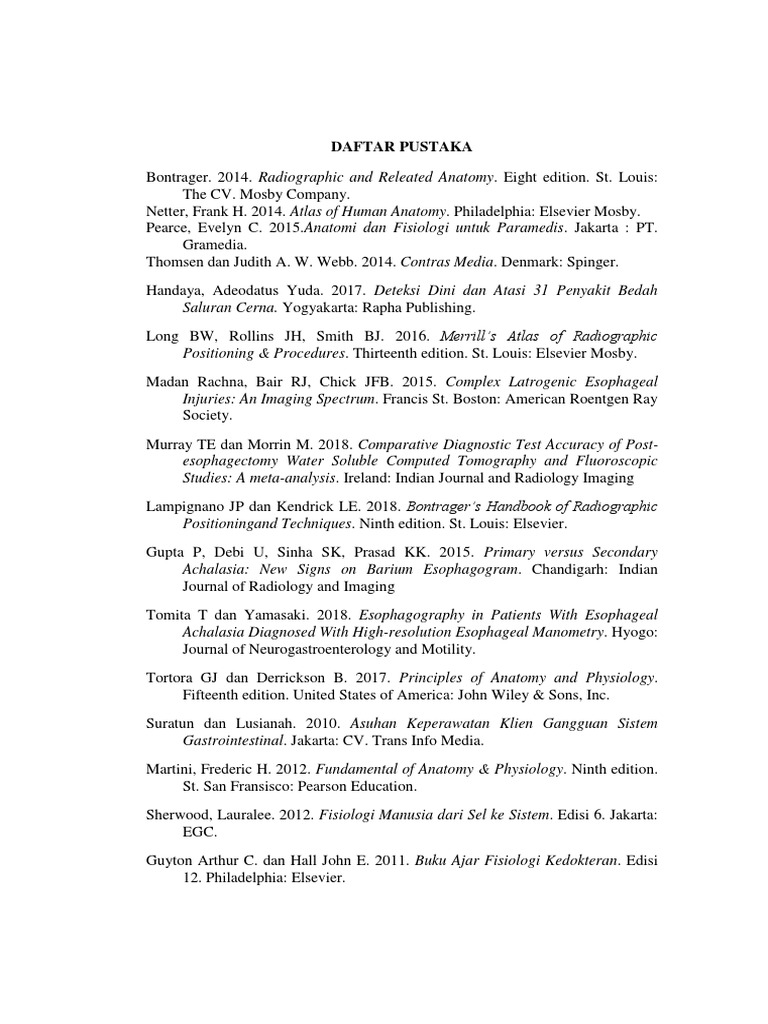 DAFTAR PUSTAKA

Bontrager. 2014. Radiographic and Releated Anatomy. Eight edition. St. Louis: The CV. Mosby Company.

Netter, Frank H. 2014. Atlas of Human Anatomy. Philadelphia: Elsevier Mosby.

Pearce, Evelyn C. 2015.Anatomi dan Fisiologi untuk Paramedis. Jakarta : PT. Gramedia.

Thomsen dan Judith A. W. Webb. 2014. Contras Media. Denmark: Spinger.

Handaya, Adeodatus Yuda. 2017. Deteksi Dini dan Atasi 31 Penyakit Bedah Saluran Cerna. Yogyakarta: Rapha Publishing.

Long BW, Rollins JH, Smith BJ. 2016. Merrill's Atlas of Radiographic Positioning & Procedures. Thirteenth edition. St. Louis: Elsevier Mosby.

Madan Rachna, Bair RJ, Chick JFB. 2015. Complex Latrogenic Esophageal Injuries: An Imaging Spectrum. Francis St. Boston: American Roentgen Ray Society.

Murray TE dan Morrin M. 2018. Comparative Diagnostic Test Accuracy of Post-esophagectomy Water Soluble Computed Tomography and Fluoroscopic Studies: A meta-analysis. Ireland: Indian Journal and Radiology Imaging

Lampignano JP dan Kendrick LE. 2018. Bontrager's Handbook of Radiographic Positioningand Techniques. Ninth edition. St. Louis: Elsevier.

Gupta P, Debi U, Sinha SK, Prasad KK. 2015. Primary versus Secondary Achalasia: New Signs on Barium Esophagogram. Chandigarh: Indian Journal of Radiology and Imaging

Tomita T dan Yamasaki. 2018. Esophagography in Patients With Esophageal Achalasia Diagnosed With High-resolution Esophageal Manometry. Hyogo: Journal of Neurogastroenterology and Motility.

Tortora GJ dan Derrickson B. 2017. Principles of Anatomy and Physiology. Fifteenth edition. United States of America: John Wiley & Sons, Inc.

Suratun dan Lusianah. 2010. Asuhan Keperawatan Klien Gangguan Sistem Gastrointestinal. Jakarta: CV. Trans Info Media.

Martini, Frederic H. 2012. Fundamental of Anatomy & Physiology. Ninth edition. St. San Fransisco: Pearson Education.

Sherwood, Lauralee. 2012. Fisiologi Manusia dari Sel ke Sistem. Edisi 6. Jakarta: EGC.

Guyton Arthur C. dan Hall John E. 2011. Buku Ajar Fisiologi Kedokteran. Edisi 12. Philadelphia: Elsevier.